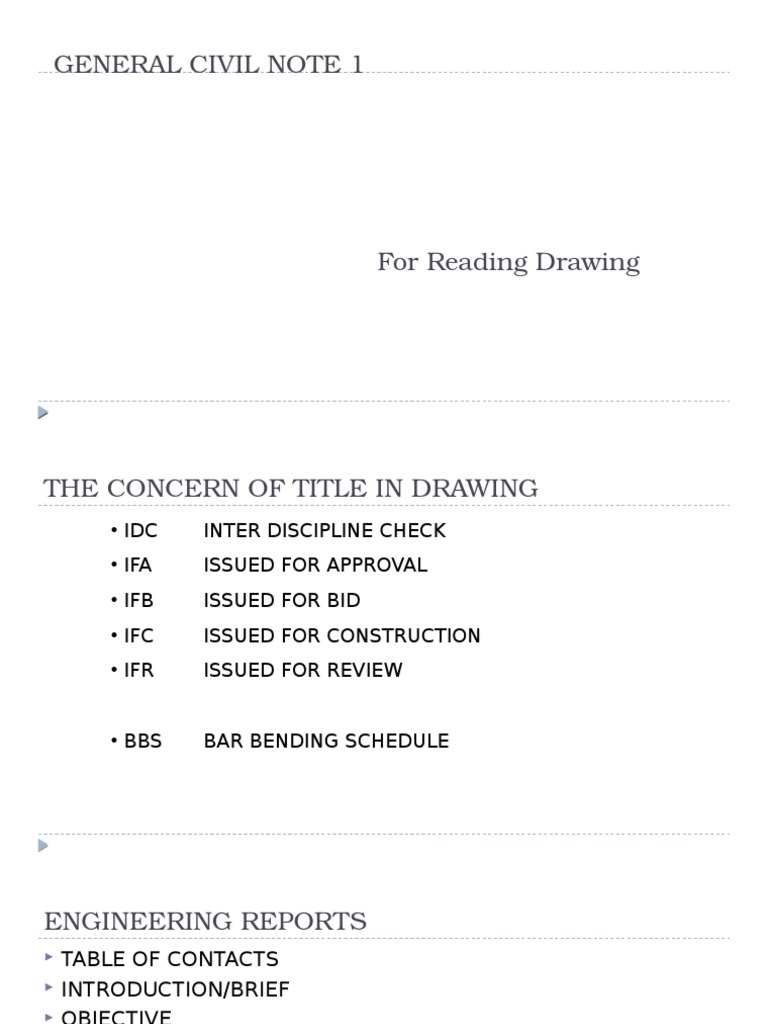 GENERAL CIVIL NOTE 1

For Reading Drawing

THE CONCERN OF TITLE IN DRAWING

• IDC INTER DISCIPLINE CHECK
• IFA ISSUED FOR APPROVAL
• IFB ISSUED FOR BID
• IFC ISSUED FOR CONSTRUCTION
• IFR ISSUED FOR REVIEW

• BBS BAR BENDING SCHEDULE

ENGINEERING REPORTS

TABLE OF CONTACTS
INTRODUCTION/BRIEF
OBJECTIVE